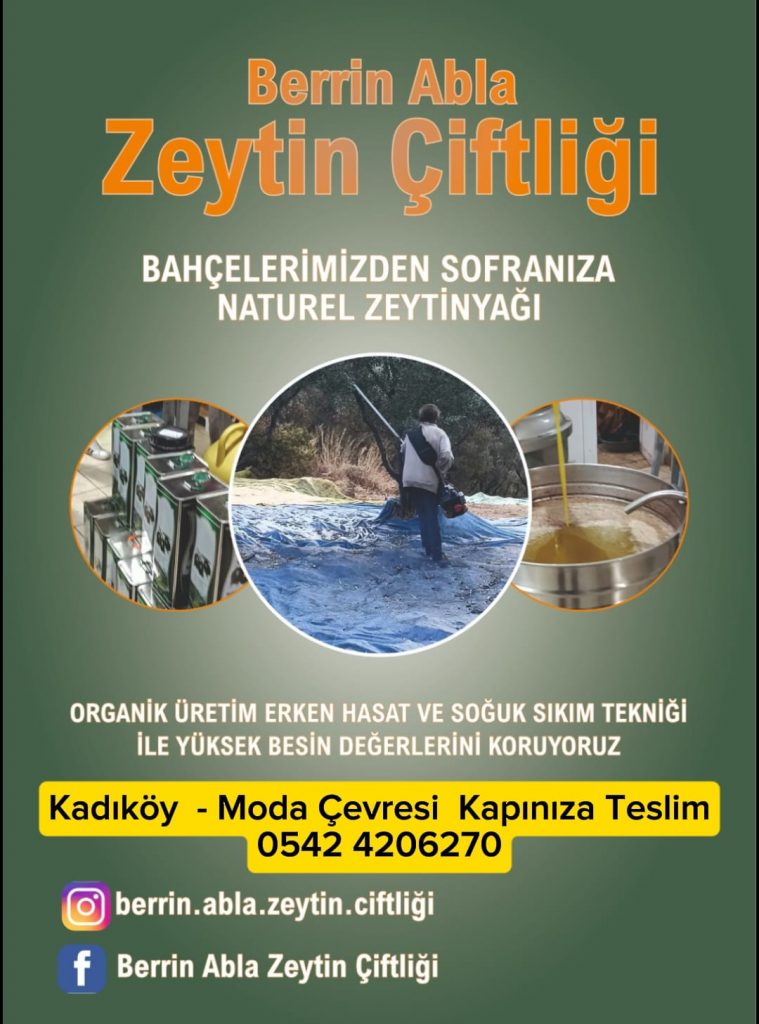 Berrin Abla
Zeytin Çiftliği

BAHÇELERİMİZDEN SOFRANIZA
NATUREL ZEYTİNYAĞI

ORGANİK ÜRETİM ERKEN HASAT VE SOĞUK SIKIM TEKNİĞİ İLE YÜKSEK BESİN DEĞERLERİNİ KORUYORUZ

Kadıköy - Moda Çevresi Kapınıza Teslim
0542 4206270

berrin.abla.zeytin.ciftliği

Berrin Abla Zeytin Çiftliği